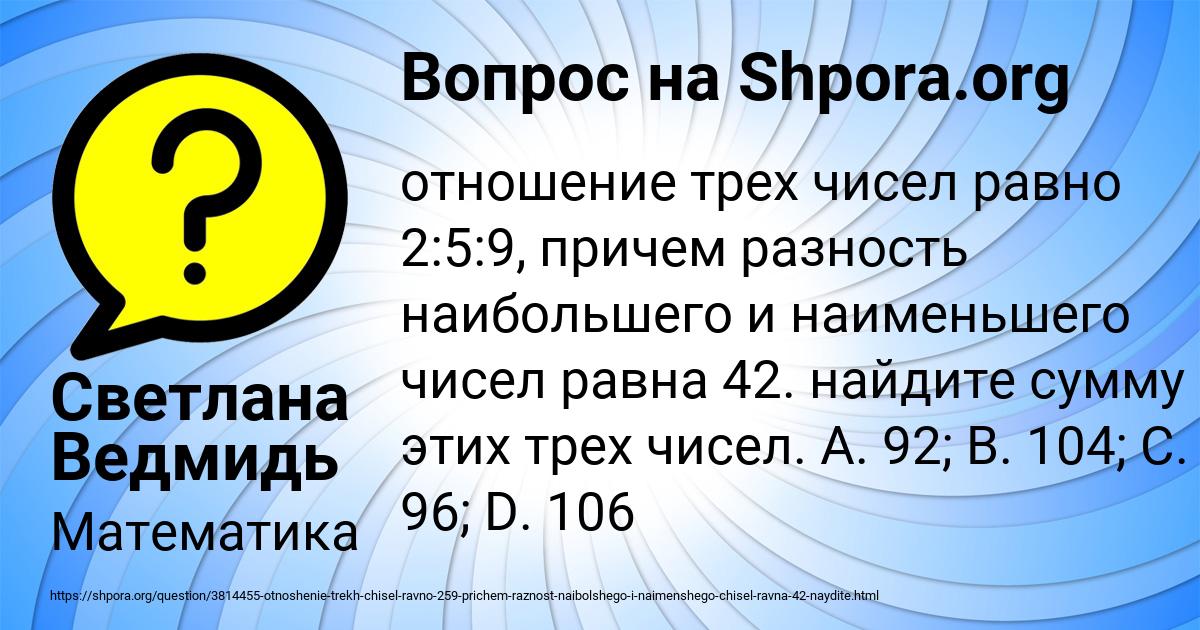 Вопрос на Shpora.org

отношение трех чисел равно 2:5:9, причем разность наибольшего и наименьшего чисел равна 42. найдите сумму этих трех чисел. A. 92; B. 104; C. 96; D. 106

Светлана Ведмидь

Математика

https://shpora.org/question/3814455-otnoshenie-trekh-chisel-ravno-259-prichem-raznost-naibolshego-i-naimenshego-chisel-ravna-42-naydite.html